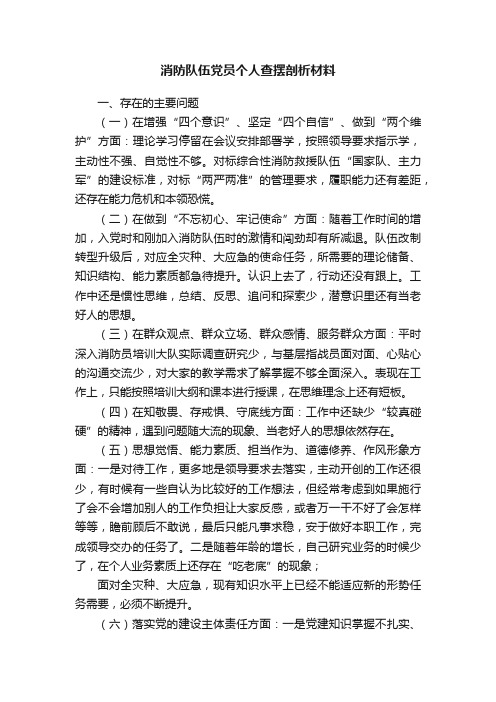 消防队伍党员个人查摆剖析材料

一、存在的主要问题

（一）在增强“四个意识”、坚定“四个自信”、做到“两个维护”方面：理论学习停留在会议安排部署学，按照领导要求指示学，主动性不强、自觉性不够。对标综合性消防救援队伍“国家队、主力军”的建设标准，对标“两严两准”的管理要求，履职能力还有差距，还存在能力危机和本领恐慌。

（二）在做到“不忘初心、牢记使命”方面：随着工作时间的增加，入党时和刚加入消防队伍时的激情和闯劲却有所减退。队伍改制转型升级后，对应全灾种、大应急的使命任务，所需要的理论储备、知识结构、能力素质都急待提升。认识上去了，行动还没有跟上。工作中还是惯性思维，总结、反思、追问和探索少，潜意识里还有当老好人的思想。

（三）在群众观点、群众立场、群众感情、服务群众方面：平时深入消防员培训大队实际调查研究少，与基层指战员面对面、心贴心的沟通交流少，对大家的教学需求了解掌握不够全面深入。表现在工作上，只能按照培训大纲和课本进行授课，在思维理念上还有短板。

（四）在知敬畏、存戒惧、守底线方面：工作中还缺少“较真碰硬”的精神，遇到问题随大流的现象、当老好人的思想依然存在。

（五）思想觉悟、能力素质、担当作为、道德修养、作风形象方面：一是对待工作，更多地是领导要求去落实，主动开创的工作还很少，有时候有一些自认为比较好的工作想法，但经常考虑到如果施行了会不会增加别人的工作负担让大家反感，或者万一干不好了会怎样等等，瞻前顾后不敢说，最后只能凡事求稳，安于做好本职工作，完成领导交办的任务了。二是随着年龄的增长，自己研究业务的时候少了，在个人业务素质上还存在“吃老底”的现象；

面对全灾种、大应急，现有知识水平上已经不能适应新的形势任务需要，必须不断提升。

（六）落实党的建设主体责任方面：一是党建知识掌握不扎实、